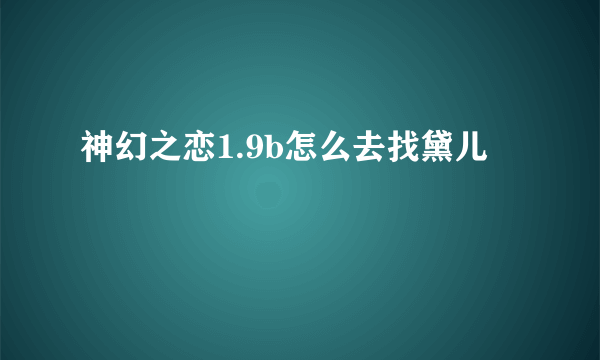 神幻之恋1.9b怎么去找黛儿